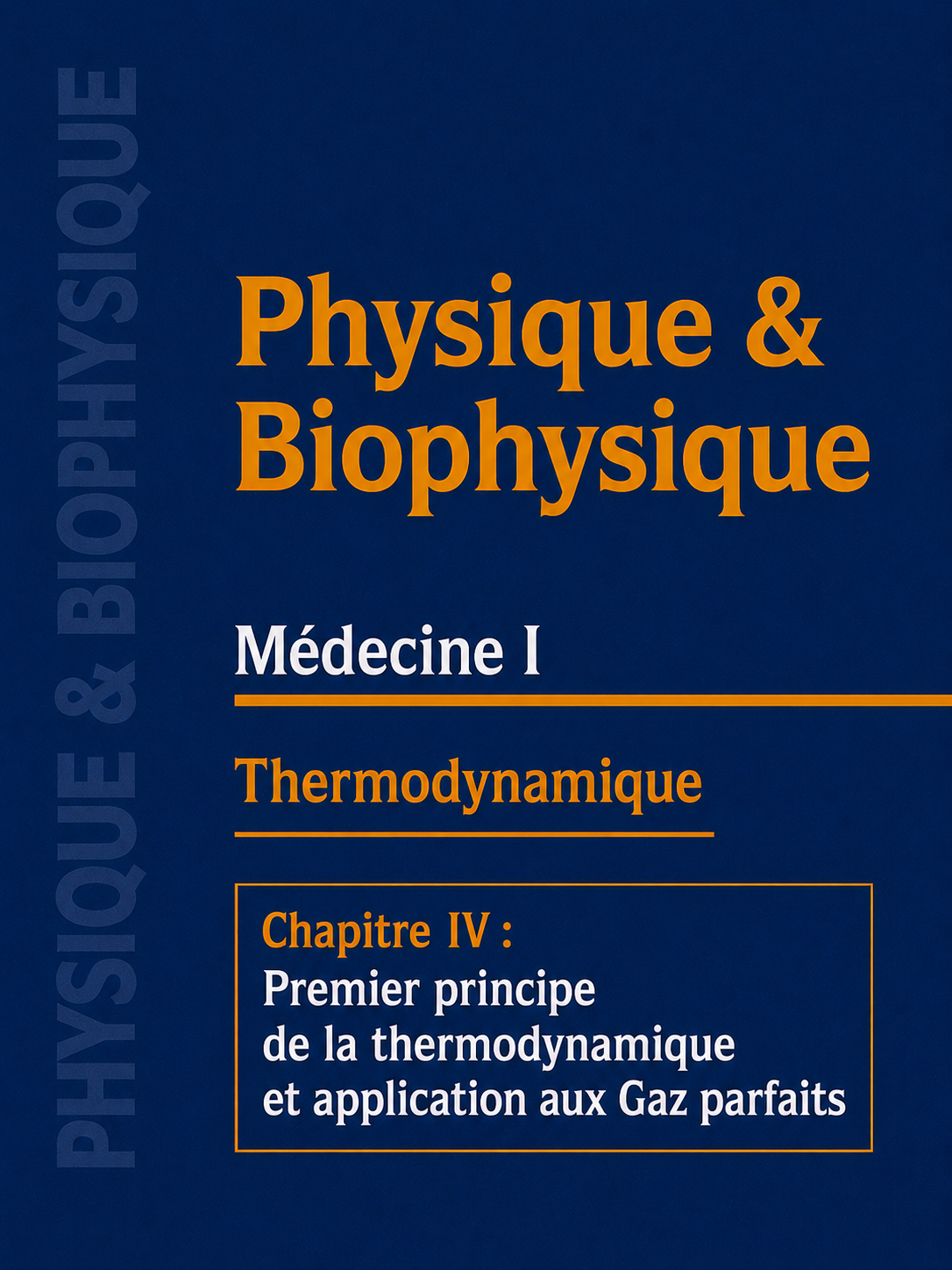 PHYSIQUE & BIOPHYSIQUE

Physique & Biophysique

Médecine I

Thermodynamique

Chapitre IV :
Premier principe de la thermodynamique et application aux Gaz parfaits